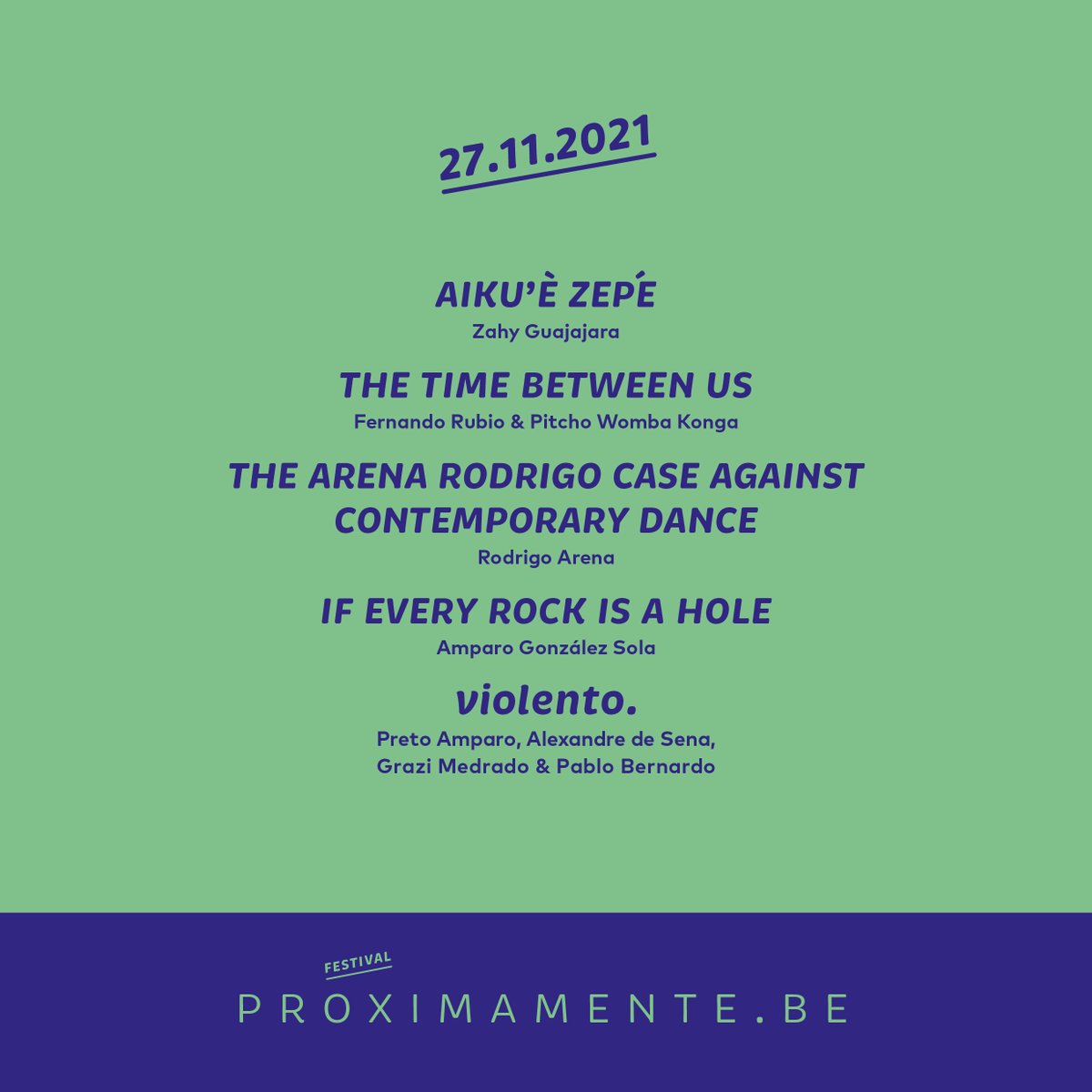 27.11.2021

AIKU'È ZEPÉ
Zahy Guajajara

THE TIME BETWEEN US
Fernando Rubio & Pitcho Womba Konga

THE ARENA RODRIGO CASE AGAINST CONTEMPORARY DANCE
Rodrigo Arena

IF EVERY ROCK IS A HOLE
Amparo González Sola

violento.
Preto Amparo, Alexandre de Sena, Grazi Medrado & Pablo Bernardo

FESTIVAL
PROXIMAMENTE.BE